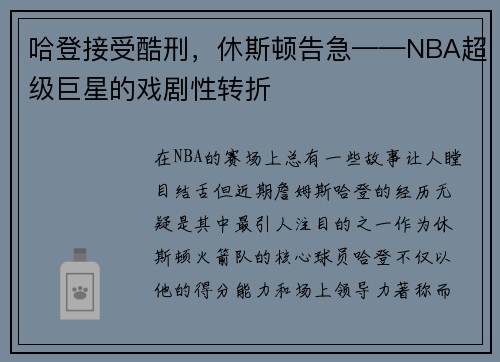 哈登接受酷刑，休斯顿告急——NBA超级巨星的戏剧性转折

在NBA的赛场上总有一些故事让人瞠目结舌但近期詹姆斯哈登的经历无疑是其中最引人注目的之一作为休斯顿火箭队的核心球员哈登不仅以他的得分能力和场上领导力著称而